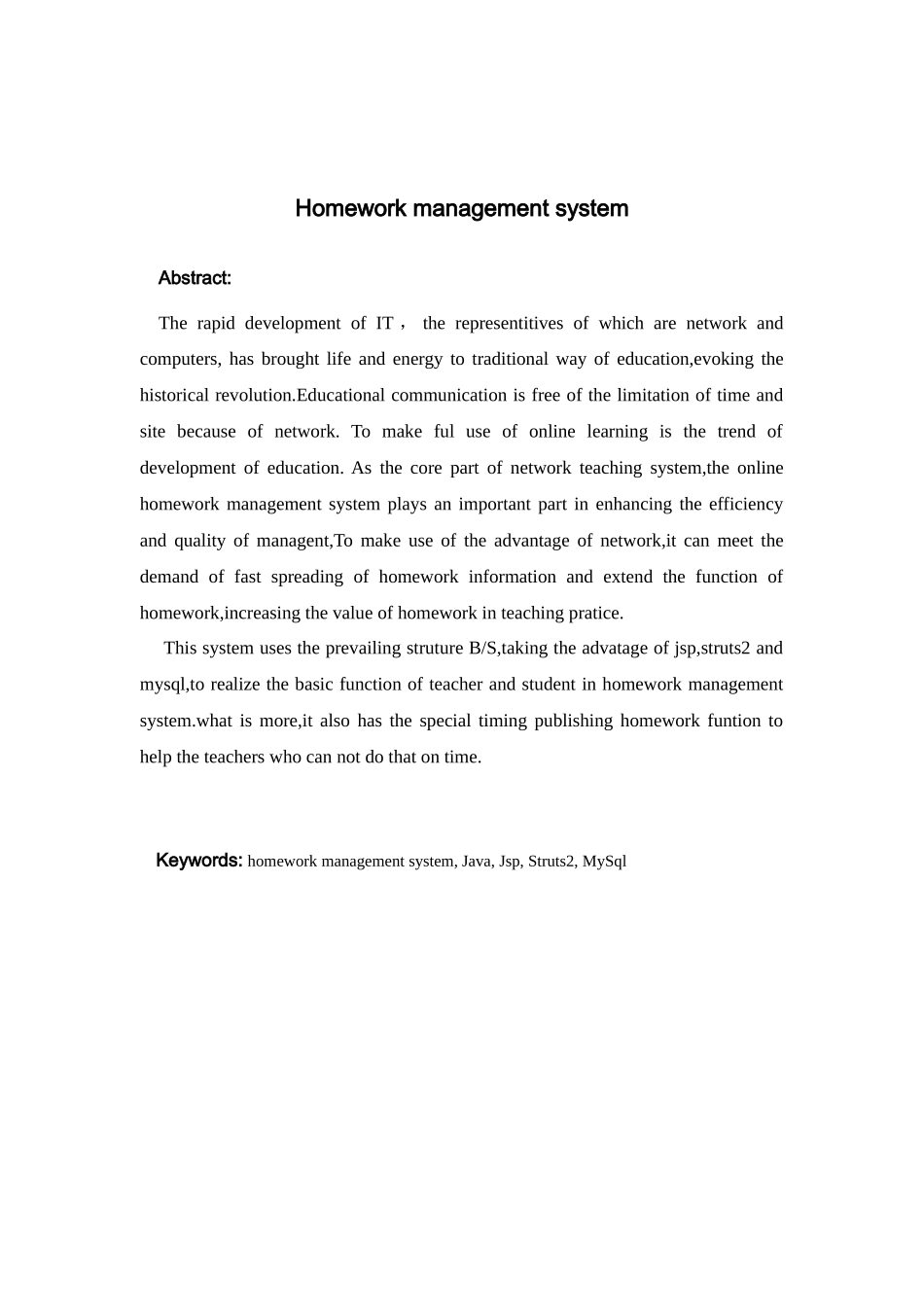 Homework management system

Abstract:

The rapid development of IT， the representitives of which are network and computers, has brought life and energy to traditional way of education,evoking the historical revolution.Educational communication is free of the limitation of time and site because of network. To make ful use of online learning is the trend of development of education. As the core part of network teaching system,the online homework management system plays an important part in enhancing the efficiency and quality of managent,To make use of the advantage of network,it can meet the demand of fast spreading of homework information and extend the function of homework,increasing the value of homework in teaching pratice.

This system uses the prevailing struture B/S,taking the advatage of jsp,struts2 and mysql,to realize the basic function of teacher and student in homework management system.what is more,it also has the special timing publishing homework funtion to help the teachers who can not do that on time.

Keywords: homework management system, Java, Jsp, Struts2, MySql